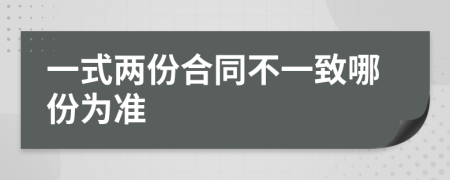 一式两份合同不一致哪份为准